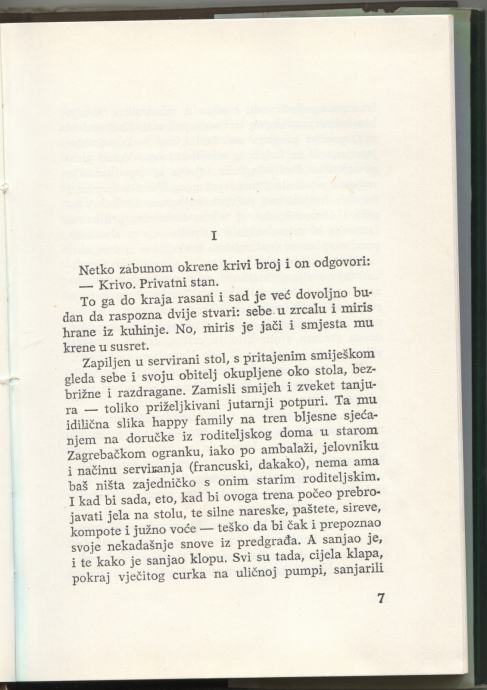 I

Netko zabunom okrene krivi broj i on odgovori:
— Krivo. Privatni stan.

To ga do kraja rasani i sad je već dovoljno budan da raspozna dvije stvari: sebe u zrcalu i miris hrane iz kuhinje. No, miris je jači i smjesta mu krene u susret.

Zapiljen u servirani stol, s pritajenim smiješkom gleda sebe i svoju obitelj okupljene oko stola, bezbrižne i razdragane. Zamisli smijeh i zveket tanjura — toliko priželjkivani jutarnji potpuri. Ta mu idilična slika happy family na tren bljesne sjećanjem na doručke iz roditeljskog doma u starom Zagrebačkom ogranku, iako po ambalaži, jelovniku i načinu serviranja (francuski, dakako), nema ama baš ništa zajedničko s onim starim roditeljskim. I kad bi sada, eto, kad bi ovoga trena počeo prebrojavati jela na stolu, te silne nareske, paštete, sireve, kompote i južno voće — teško da bi čak i prepoznao svoje nekadašnje snove iz predgrađa. A sanjao je, i te kako je sanjao klopu. Svi su tada, cijela klapa, pokraj vječitog curka na uličnoj pumpi, sanjarili

7